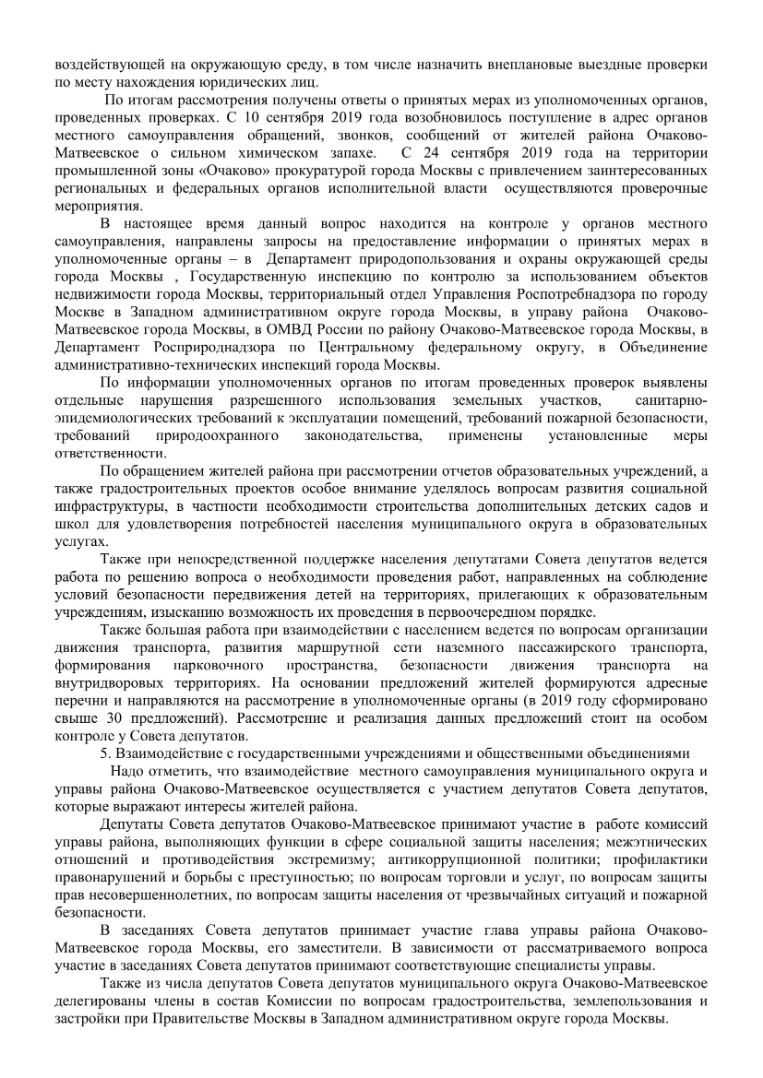 воздействующей на окружающую среду, в том числе назначить внеплановые выездные проверки по месту нахождения юридических лиц.

По итогам рассмотрения получены ответы о принятых мерах из уполномоченных органов, проведенных проверках. С 10 сентября 2019 года возобновилось поступление в адрес органов местного самоуправления обращений, звонков, сообщений от жителей района Очаково-Матвеевское о сильном химическом запахе. С 24 сентября 2019 года на территории промышленной зоны «Очаково» прокуратурой города Москвы с привлечением заинтересованных региональных и федеральных органов исполнительной власти осуществляются проверочные мероприятия.

В настоящее время данный вопрос находится на контроле у органов местного самоуправления, направлены запросы на предоставление информации о принятых мерах в уполномоченные органы – в Департамент природопользования и охраны окружающей среды города Москвы , Государственную инспекцию по контролю за использованием объектов недвижимости города Москвы, территориальный отдел Управления Роспотребнадзора по городу Москве в Западном административном округе города Москвы, в управу района Очаково-Матвеевское города Москвы, в ОМВД России по району Очаково-Матвеевское города Москвы, в Департамент Росприроднадзора по Центральному федеральному округу, в Объединение административно-технических инспекций города Москвы.

По информации уполномоченных органов по итогам проведенных проверок выявлены отдельные нарушения разрешенного использования земельных участков, санитарно-эпидемиологических требований к эксплуатации помещений, требований пожарной безопасности, требований природоохранного законодательства, применены установленные меры ответственности.

По обращением жителей района при рассмотрении отчетов образовательных учреждений, а также градостроительных проектов особое внимание уделялось вопросам развития социальной инфраструктуры, в частности необходимости строительства дополнительных детских садов и школ для удовлетворения потребностей населения муниципального округа в образовательных услугах.

Также при непосредственной поддержке населения депутатами Совета депутатов ведется работа по решению вопроса о необходимости проведения работ, направленных на соблюдение условий безопасности передвижения детей на территориях, прилегающих к образовательным учреждениям, изысканию возможность их проведения в первоочередном порядке.

Также большая работа при взаимодействии с населением ведется по вопросам организации движения транспорта, развития маршрутной сети наземного пассажирского транспорта, формирования парковочного пространства, безопасности движения транспорта на внутридворовых территориях. На основании предложений жителей формируются адресные перечни и направляются на рассмотрение в уполномоченные органы (в 2019 году сформировано свыше 30 предложений). Рассмотрение и реализация данных предложений стоит на особом контроле у Совета депутатов.

5. Взаимодействие с государственными учреждениями и общественными объединениями

Надо отметить, что взаимодействие местного самоуправления муниципального округа и управы района Очаково-Матвеевское осуществляется с участием депутатов Совета депутатов, которые выражают интересы жителей района.

Депутаты Совета депутатов Очаково-Матвеевское принимают участие в работе комиссий управы района, выполняющих функции в сфере социальной защиты населения; межэтнических отношений и противодействия экстремизму; антикоррупционной политики; профилактики правонарушений и борьбы с преступностью; по вопросам торговли и услуг, по вопросам защиты прав несовершеннолетних, по вопросам защиты населения от чрезвычайных ситуаций и пожарной безопасности.

В заседаниях Совета депутатов принимает участие глава управы района Очаково-Матвеевское города Москвы, его заместители. В зависимости от рассматриваемого вопроса участие в заседаниях Совета депутатов принимают соответствующие специалисты управы.

Также из числа депутатов Совета депутатов муниципального округа Очаково-Матвеевское делегированы члены в состав Комиссии по вопросам градостроительства, землепользования и застройки при Правительстве Москвы в Западном административном округе города Москвы.